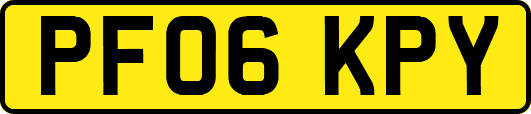 PF06 KPY